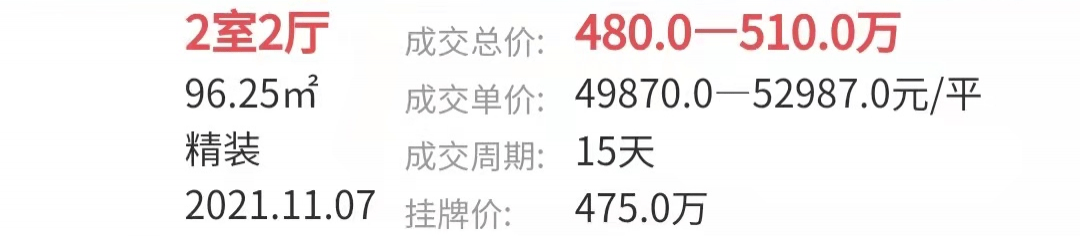 2室2厅
96.25㎡
精装
2021.11.07

成交总价: 480.0—510.0万
成交单价: 49870.0—52987.0元/平
成交周期: 15天
挂牌价: 475.0万